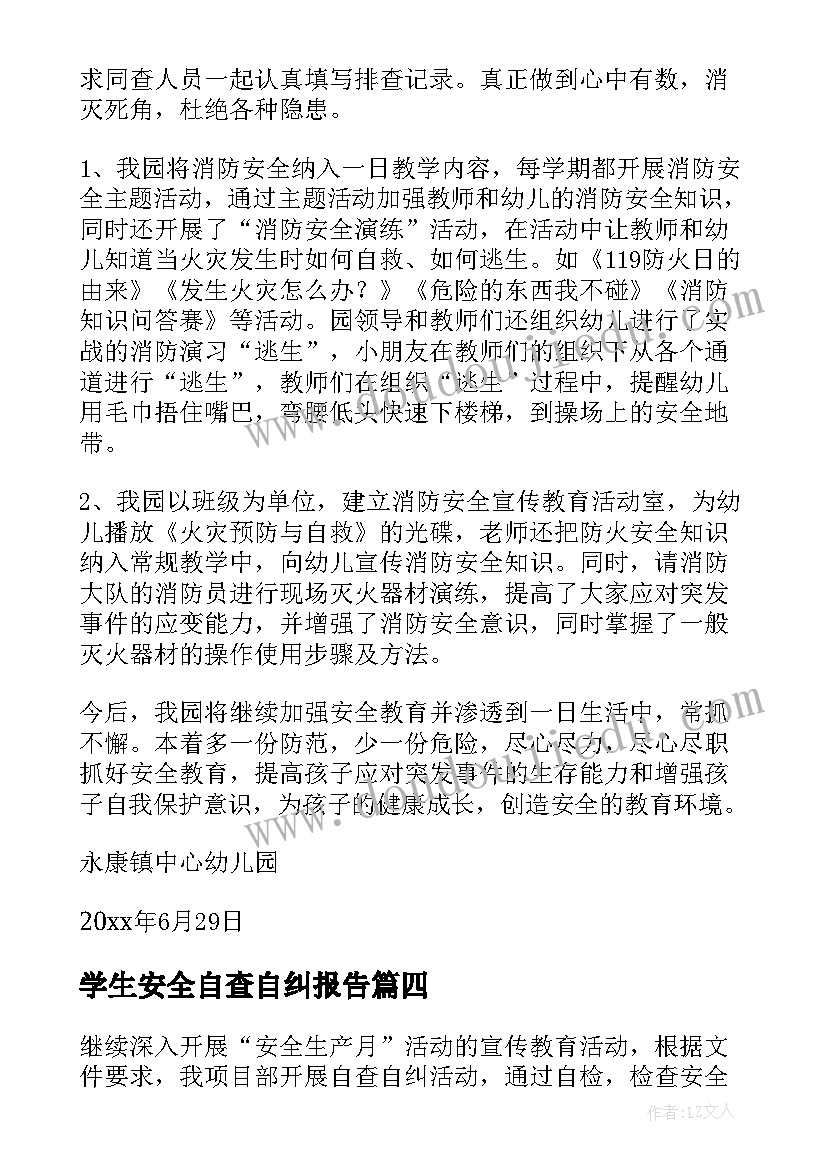 求同查人员一起认真填写排查记录。真正做到心中有数，消灭死角，杜绝各种隐患。

1、我园将消防安全纳入一日教学内容，每学期都开展消防安全主题活动，通过主题活动加强教师和幼儿的消防安全知识，同时还开展了“消防安全演练”活动，在活动中让教师和幼儿知道当火灾发生时如何自救、如何逃生。如《119防火日的由来》《发生火灾怎么办？》《危险的东西我不碰》《消防知识问答赛》等活动。园领导和教师们还组织幼儿进行了实战的消防演习“逃生”，小朋友在教师们的组织下从各个通道进行“逃生”，教师们在组织“逃生”过程中，提醒幼儿用毛巾捂住嘴巴，弯腰低头快速下楼梯，到操场上的安全地带。

2、我园以班级为单位，建立消防安全宣传教育活动室，为幼儿播放《火灾预防与自救》的光碟，老师还把防火安全知识纳入常规教学中，向幼儿宣传消防安全知识。同时，请消防大队的消防员进行现场灭火器材演练，提高了大家应对突发事件的应变能力，并增强了消防安全意识，同时掌握了一般灭火器材的操作使用步骤及方法。

今后，我园将继续加强安全教育并渗透到一日生活中，常抓不懈。本着多一份防范，少一份危险，尽心尽力，尽心尽职抓好安全教育，提高孩子应对突发事件的生存能力和增强孩子自我保护意识，为孩子的健康成长，创造安全的教育环境。

永康镇中心幼儿园

20xx年6月29日

学生安全自查自纠报告篇四

继续深入开展“安全生产月”活动的宣传教育活动，根据文件要求，我项目部开展自查自纠活动，通过自检，检查安全

作者：LZ文人